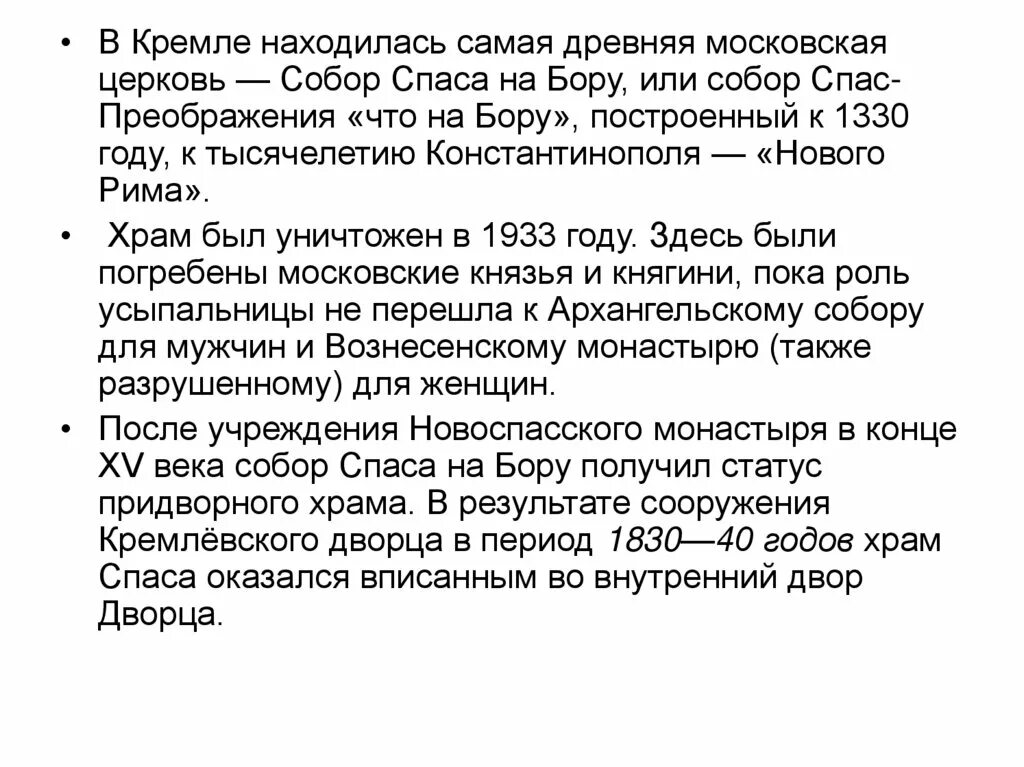 • В Кремле находилась самая древняя московская церковь — Собор Спаса на Бору, или собор Спас-Преображения «что на Бору», построенный к 1330 году, к тысячелетию Константинополя — «Нового Рима».

• Храм был уничтожен в 1933 году. Здесь были погребены московские князья и княгини, пока роль усыпальницы не перешла к Архангельскому собору для мужчин и Вознесенскому монастырю (также разрушенному) для женщин.

• После учреждения Новоспасского монастыря в конце XV века собор Спаса на Бору получил статус придворного храма. В результате сооружения Кремлёвского дворца в период 1830—40 годов храм Спаса оказался вписанным во внутренний двор Дворца.